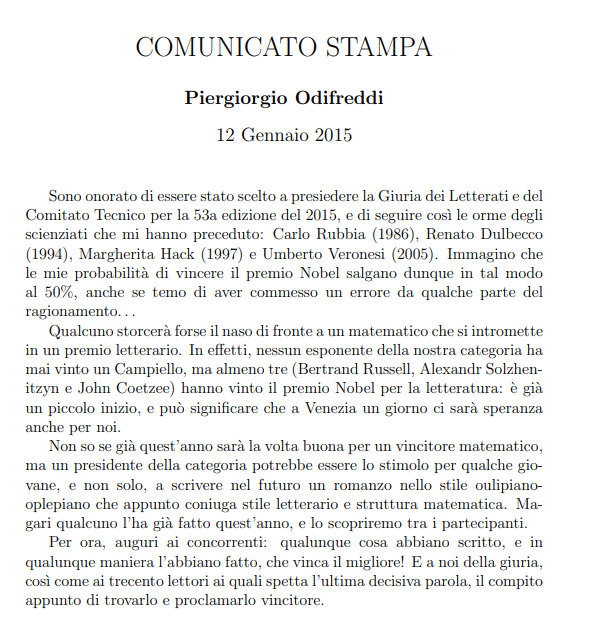 COMUNICATO STAMPA

Piergiorgio Odifreddi

12 Gennaio 2015

Sono onorato di essere stato scelto a presiedere la Giuria dei Letterati e del Comitato Tecnico per la 53a edizione del 2015, e di seguire così le orme degli scienziati che mi hanno preceduto: Carlo Rubbia (1986), Renato Dulbecco (1994), Margherita Hack (1997) e Umberto Veronesi (2005). Immagino che le mie probabilità di vincere il premio Nobel salgano dunque in tal modo al 50%, anche se temo di aver commesso un errore da qualche parte del ragionamento. . .

Qualcuno storcerà forse il naso di fronte a un matematico che si intromette in un premio letterario. In effetti, nessun esponente della nostra categoria ha mai vinto un Campiello, ma almeno tre (Bertrand Russell, Alexandr Solzhenitzyn e John Coetzee) hanno vinto il premio Nobel per la letteratura: è già un piccolo inizio, e può significare che a Venezia un giorno ci sarà speranza anche per noi.

Non so se già quest'anno sarà la volta buona per un vincitore matematico, ma un presidente della categoria potrebbe essere lo stimolo per qualche giovane, e non solo, a scrivere nel futuro un romanzo nello stile oulipiano-oplepiano che appunto coniuga stile letterario e struttura matematica. Magari qualcuno l'ha già fatto quest'anno, e lo scopriremo tra i partecipanti.

Per ora, auguri ai concorrenti: qualunque cosa abbiano scritto, e in qualunque maniera l'abbiano fatto, che vinca il migliore! E a noi della giuria, così come ai trecento lettori ai quali spetta l'ultima decisiva parola, il compito appunto di trovarlo e proclamarlo vincitore.